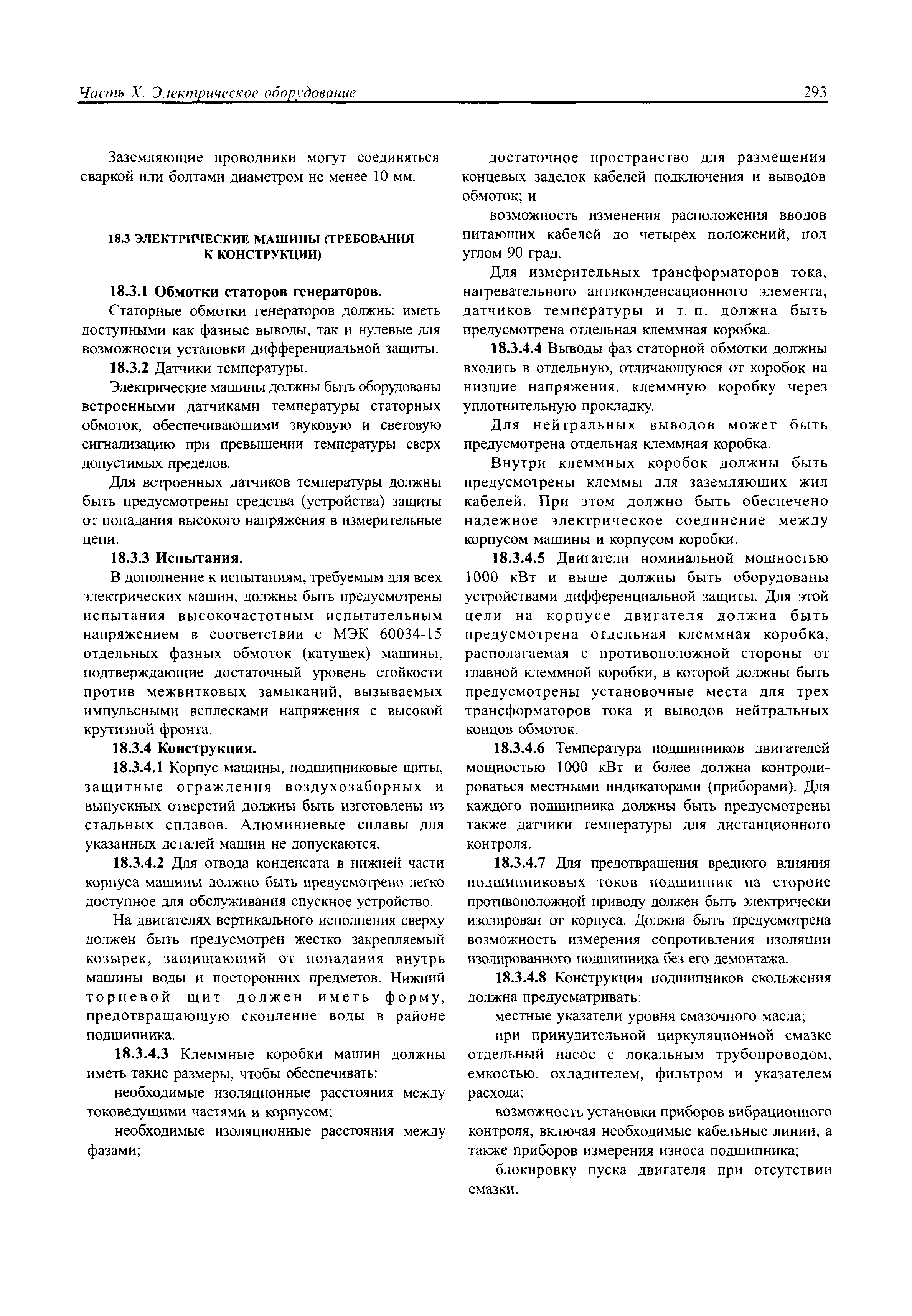 Часть X. Электрическое оборудование 293

Заземляющие проводники могут соединяться сваркой или болтами диаметром не менее 10 мм.

18.3 ЭЛЕКТРИЧЕСКИЕ МАШИНЫ (ТРЕБОВАНИЯ К КОНСТРУКЦИИ)

18.3.1 Обмотки статоров генераторов.

Статорные обмотки генераторов должны иметь доступными как фазные выводы, так и нулевые для возможности установки дифференциальной защиты.

18.3.2 Датчики температуры.

Электрические машины должны быть оборудованы встроенными датчиками температуры статорных обмоток, обеспечивающими звуковую и световую сигнализацию при превышении температуры сверх допустимых пределов.

Для встроенных датчиков температуры должны быть предусмотрены средства (устройства) защиты от попадания высокого напряжения в измерительные цепи.

18.3.3 Испытания.

В дополнение к испытаниям, требуемым для всех электрических машин, должны быть предусмотрены испытания высокочастотным испытательным напряжением в соответствии с МЭК 60034-15 отдельных фазных обмоток (катушек) машины, подтверждающие достаточный уровень стойкости против межвитковых замыканий, вызываемых импульсными всплесками напряжения с высокой крутизной фронта.

18.3.4 Конструкция.

18.3.4.1 Корпус машины, подшипниковые щиты, защитные ограждения воздухозаборных и выпускных отверстий должны быть изготовлены из стальных сплавов. Алюминиевые сплавы для указанных деталей машин не допускаются.

18.3.4.2 Для отвода конденсата в нижней части корпуса машины должно быть предусмотрено легко доступное для обслуживания спускное устройство.

На двигателях вертикального исполнения сверху должен быть предусмотрен жестко закрепляемый козырек, защищающий от попадания внутрь машины воды и посторонних предметов. Нижний торцевой щит должен иметь форму, предотвращающую скопление воды в районе подшипника.

18.3.4.3 Клеммные коробки машин должны иметь такие размеры, чтобы обеспечивать:

необходимые изоляционные расстояния между токоведущими частями и корпусом;

необходимые изоляционные расстояния между фазами;

достаточное пространство для размещения концевых заделок кабелей подключения и выводов обмоток; и

возможность изменения расположения вводов питающих кабелей до четырех положений, под углом 90 град.

Для измерительных трансформаторов тока, нагревательного антиконденсационного элемента, датчиков температуры и т. п. должна быть предусмотрена отдельная клеммная коробка.

18.3.4.4 Выводы фаз статорной обмотки должны входить в отдельную, отличающуюся от коробок на низшие напряжения, клеммную коробку через уплотнительную прокладку.

Для нейтральных выводов может быть предусмотрена отдельная клеммная коробка.

Внутри клеммных коробок должны быть предусмотрены клеммы для заземляющих жил кабелей. При этом должно быть обеспечено надежное электрическое соединение между корпусом машины и корпусом коробки.

18.3.4.5 Двигатели номинальной мощностью 1000 кВт и выше должны быть оборудованы устройствами дифференциальной защиты. Для этой цели на корпусе двигателя должна быть предусмотрена отдельная клеммная коробка, располагаемая с противоположной стороны от главной клеммной коробки, в которой должны быть предусмотрены установочные места для трех трансформаторов тока и выводов нейтральных концов обмоток.

18.3.4.6 Температура подшипников двигателей мощностью 1000 кВт и более должна контролироваться местными индикаторами (приборами). Для каждого подшипника должны быть предусмотрены также датчики температуры для дистанционного контроля.

18.3.4.7 Для предотвращения вредного влияния подшипниковых токов подшипник на стороне противоположной приводу должен быть электрически изолирован от корпуса. Должна быть предусмотрена возможность измерения сопротивления изоляции изолированного подшипника без его демонтажа.

18.3.4.8 Конструкция подшипников скольжения должна предусматривать:

местные указатели уровня смазочного масла;

при принудительной циркуляционной смазке отдельный насос с локальным трубопроводом, емкостью, охладителем, фильтром и указателем расхода;

возможность установки приборов вибрационного контроля, включая необходимые кабельные линии, а также приборов измерения износа подшипника;

блокировку пуска двигателя при отсутствии смазки.